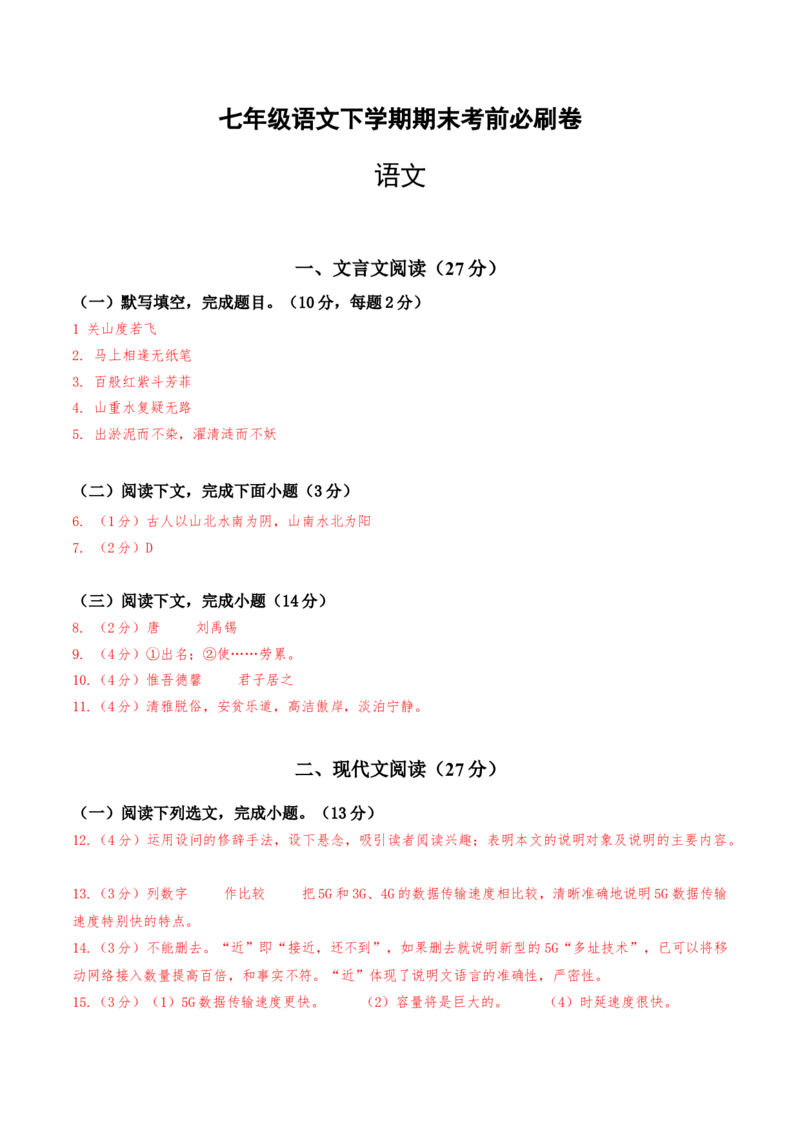 七年级语文下学期期末考前必刷卷

语文

一、文言文阅读（27分）

（一）默写填空，完成题目。（10分，每题2分）

1 关山度若飞

2. 马上相逢无纸笔

3. 百般红紫斗芳菲

4. 山重水复疑无路

5. 出淤泥而不染，濯清涟而不妖

（二）阅读下文，完成下面小题（3分）

6. （1分）古人以山北水南为阴，山南水北为阳

7. （2分）D

（三）阅读下文，完成小题（14分）

8. （2分）唐　　刘禹锡

9. （4分）①出名；②使……劳累。

10.（4分）惟吾德馨　　君子居之

11.（4分）清雅脱俗，安贫乐道，高洁傲岸，淡泊宁静。

二、现代文阅读（27分）

（一）阅读下列选文，完成小题。（13分）

12.（4分）运用设问的修辞手法，设下悬念，吸引读者阅读兴趣；表明本文的说明对象及说明的主要内容。

13.（3分）列数字　　作比较　　把5G和3G、4G的数据传输速度相比较，清晰准确地说明5G数据传输速度特别快的特点。

14.（3分）不能删去。“近”即“接近，还不到”，如果删去就说明新型的5G“多址技术”，已可以将移动网络接入数量提高百倍，和事实不符。“近”体现了说明文语言的准确性，严密性。

15.（3分）（1）5G数据传输速度更快。　　（2）容量将是巨大的。　　（4）时延速度很快。